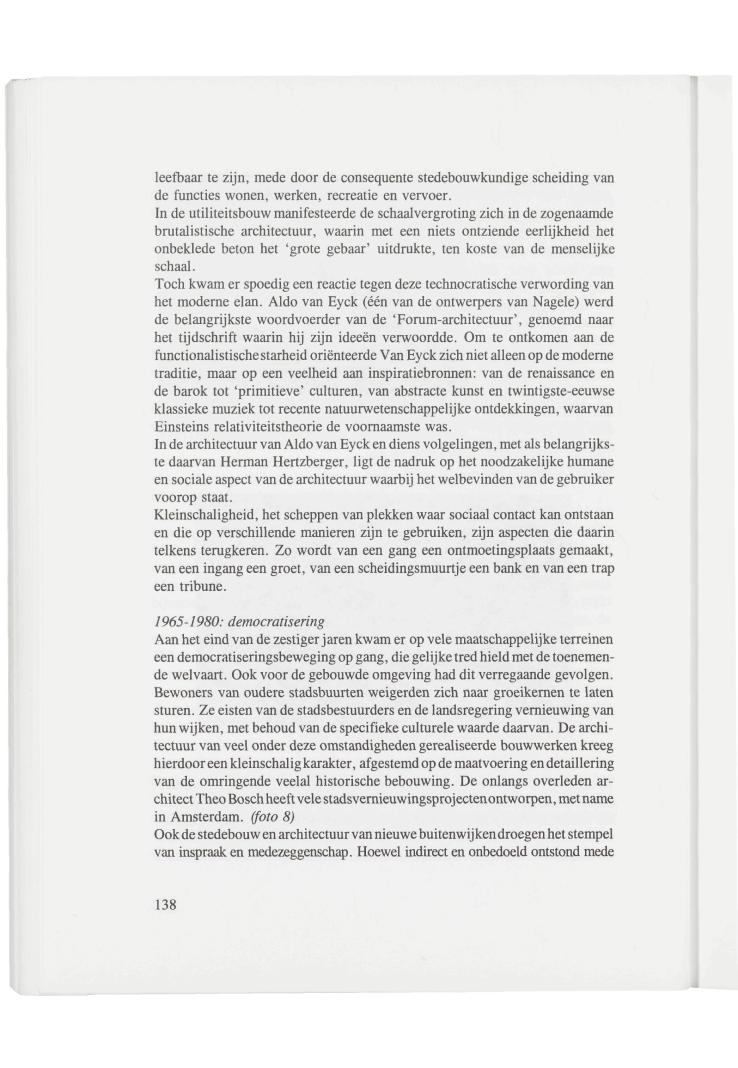 leefbaar te zijn, mede door de consequente stedebouwkundige scheiding van de functies wonen, werken, recreatie en vervoer.
In de utiliteitsbouw manifesteerde de schaalvergroting zich in de zogenaamde brutalistische architectuur, waarin met een niets ontziende eerlijkheid het onbeklede beton het 'grote gebaar' uitdrukte, ten koste van de menselijke schaal.
Toch kwam er spoedig een reactie tegen deze technocratische verwording van het moderne elan. Aldo van Eyck (één van de ontwerpers van Nagele) werd de belangrijkste woordvoerder van de 'Forum-architectuur', genoemd naar het tijdschrift waarin hij zijn ideeën verwoordde. Om te ontkomen aan de functionalistische starheid oriënteerde Van Eyck zich niet alleen op de moderne traditie, maar op een veelheid aan inspiratiebronnen: van de renaissance en de barok tot 'primitieve' culturen, van abstracte kunst en twintigste-eeuwse klassieke muziek tot recente natuurwetenschappelijke ontdekkingen, waarvan Einsteins relativiteitstheorie de voornaamste was.
In de architectuur van Aldo van Eyck en diens volgelingen, met als belangrijkste daarvan Herman Hertzberger, ligt de nadruk op het noodzakelijke humane en sociale aspect van de architectuur waarbij het welbevinden van de gebruiker voorop staat.
Kleinschaligheid, het scheppen van plekken waar sociaal contact kan ontstaan en die op verschillende manieren zijn te gebruiken, zijn aspecten die daarin telkens terugkeren. Zo wordt van een gang een ontmoetingsplaats gemaakt, van een ingang een groet, van een scheidingsmuurtje een bank en van een trap een tribune.

1965-1980: democratisering
Aan het eind van de zestiger jaren kwam er op vele maatschappelijke terreinen een democratiseringsbeweging op gang, die gelijke tred hield met de toenemende welvaart. Ook voor de gebouwde omgeving had dit verregaande gevolgen. Bewoners van oudere stadsbuurten weigerden zich naar groeikernen te laten sturen. Ze eisten van de stadsbestuurders en de landsregering vernieuwing van hun wijken, met behoud van de specifieke culturele waarde daarvan. De architectuur van veel onder deze omstandigheden gerealiseerde bouwwerken kreeg hierdoor een kleinschalig karakter, afgestemd op de maatvoering en detaillering van de omringende veelal historische bebouwing. De onlangs overleden architect Theo Bosch heeft vele stadsvernieuwingsprojecten ontworpen, met name in Amsterdam. (foto 8)
Ook de stedebouw en architectuur van nieuwe buitenwijken droegen het stempel van inspraak en medezeggenschap. Hoewel indirect en onbedoeld ontstond mede

138